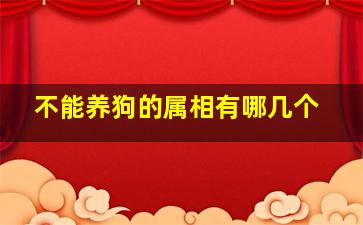 不能养狗的属相有哪几个